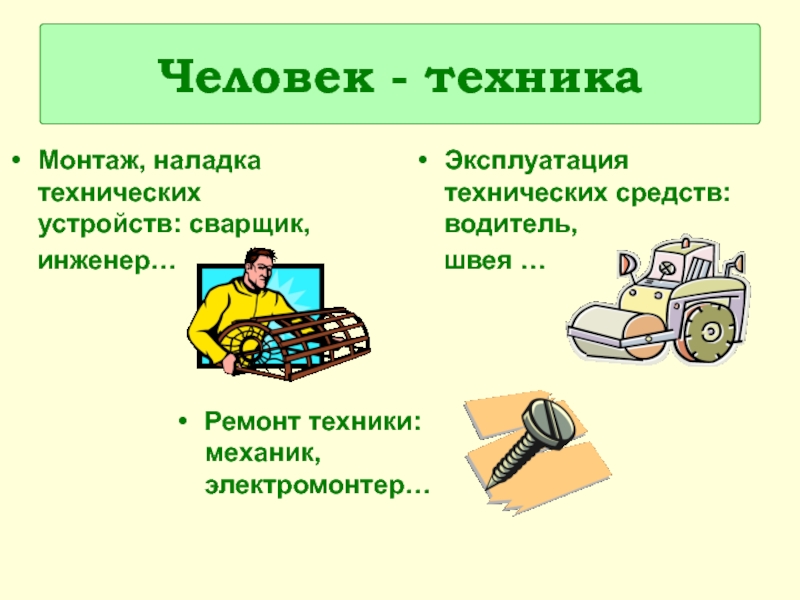 Человек - техника

• Монтаж, наладка технических устройств: сварщик, инженер…

• Эксплуатация технических средств: водитель, швея …

• Ремонт техники: механик, электромонтер…